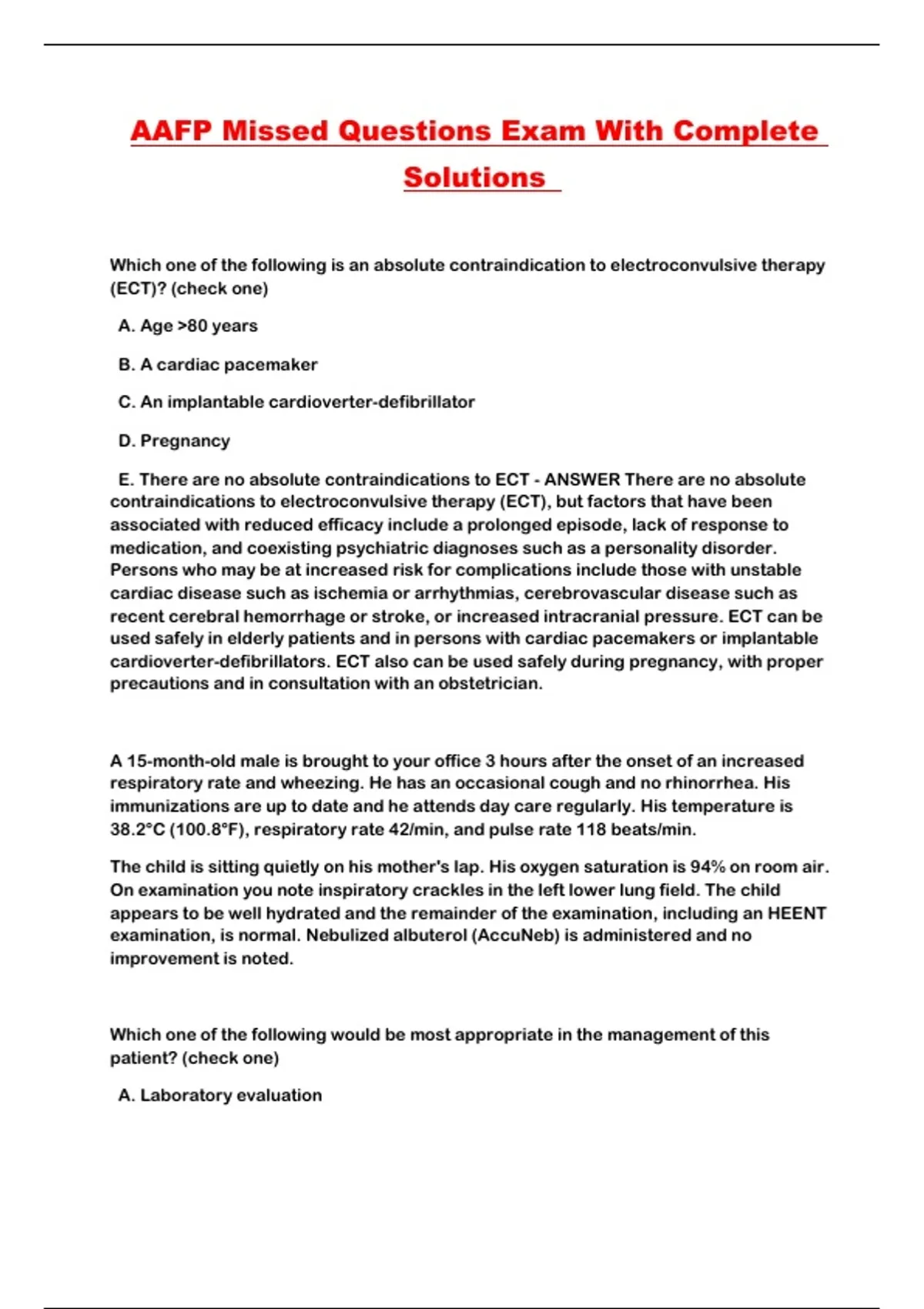 AAFP Missed Questions Exam With Complete Solutions

Which one of the following is an absolute contraindication to electroconvulsive therapy (ECT)? (check one)

A. Age >80 years

B. A cardiac pacemaker

C. An implantable cardioverter-defibrillator

D. Pregnancy

E. There are no absolute contraindications to ECT - ANSWER There are no absolute contraindications to electroconvulsive therapy (ECT), but factors that have been associated with reduced efficacy include a prolonged episode, lack of response to medication, and coexisting psychiatric diagnoses such as a personality disorder. Persons who may be at increased risk for complications include those with unstable cardiac disease such as ischemia or arrhythmias, cerebrovascular disease such as recent cerebral hemorrhage or stroke, or increased intracranial pressure. ECT can be used safely in elderly patients and in persons with cardiac pacemakers or implantable cardioverter-defibrillators. ECT also can be used safely during pregnancy, with proper precautions and in consultation with an obstetrician.

A 15-month-old male is brought to your office 3 hours after the onset of an increased respiratory rate and wheezing. He has an occasional cough and no rhinorrhea. His immunizations are up to date and he attends day care regularly. His temperature is 38.2°C (100.8°F), respiratory rate 42/min, and pulse rate 118 beats/min.

The child is sitting quietly on his mother's lap. His oxygen saturation is 94% on room air. On examination you note inspiratory crackles in the left lower lung field. The child appears to be well hydrated and the remainder of the examination, including an HEENT examination, is normal. Nebulized albuterol (AccuNeb) is administered and no improvement is noted.

Which one of the following would be most appropriate in the management of this patient? (check one)

A. Laboratory evaluation